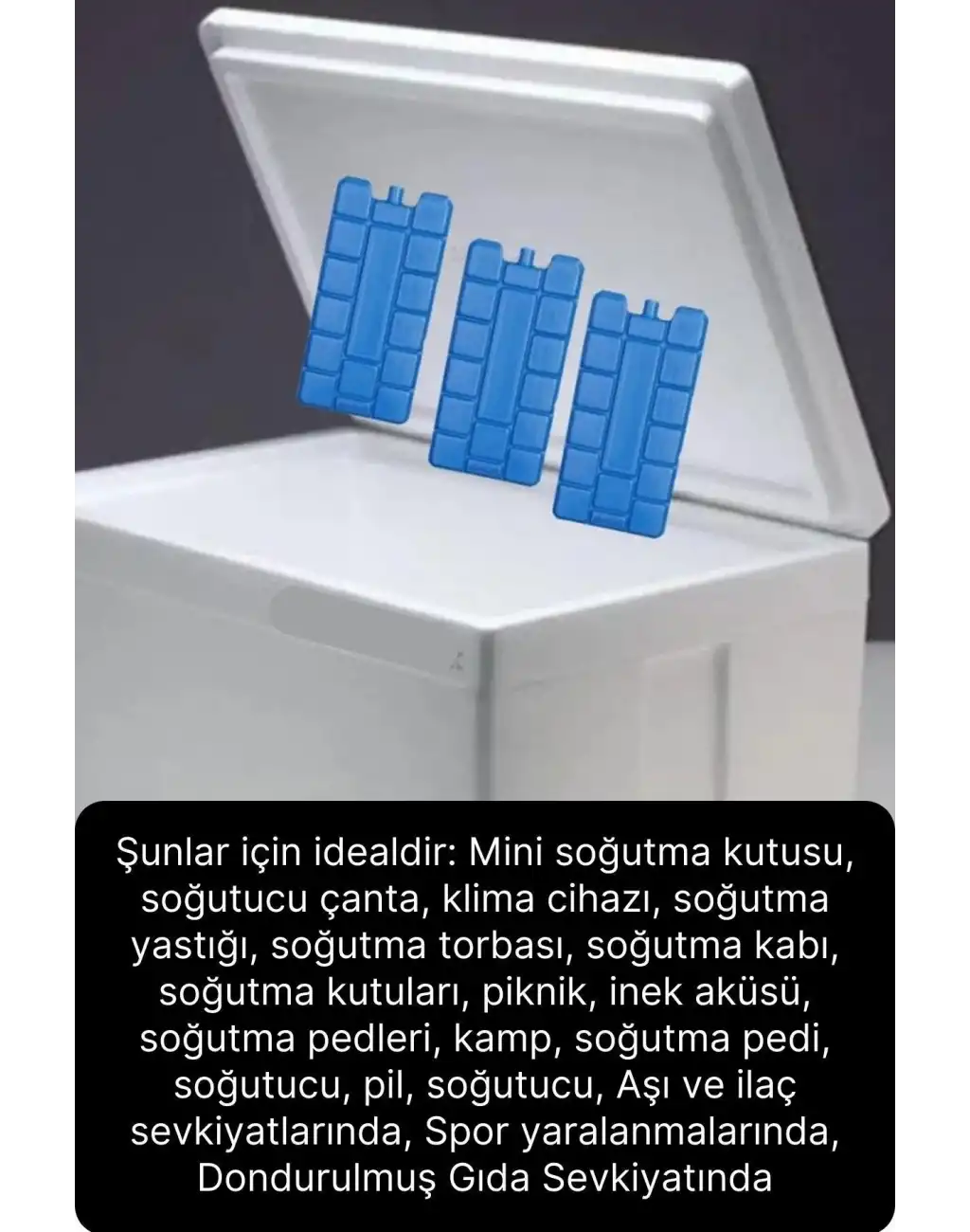 Şunlar için idealdir: Mini soğutma kutusu, soğutucu çanta, klima cihazı, soğutma yastığı, soğutma torbası, soğutma kabı, soğutma kutuları, piknik, inek aküsü, soğutma pedleri, kamp, soğutma pedi, soğutucu, pil, soğutucu, Aşı ve ilaç sevkiyatlarında, Spor yaralanmalarında, Dondurulmuş Gıda Sevkiyatında